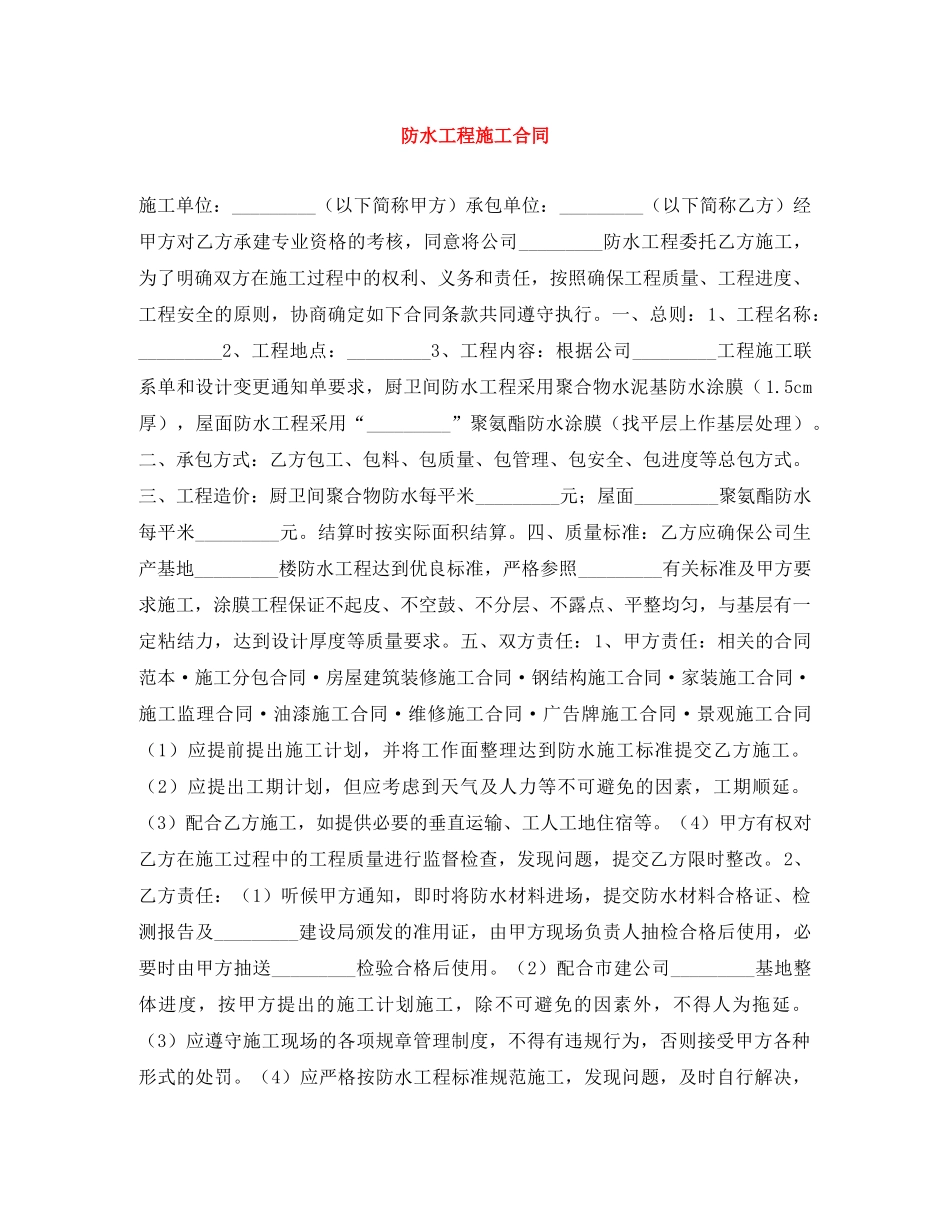 防水工程施工合同

施工单位：_________（以下简称甲方）承包单位：_________（以下简称乙方）经甲方对乙方承建专业资格的考核，同意将公司_________防水工程委托乙方施工，为了明确双方在施工过程中的权利、义务和责任，按照确保工程质量、工程进度、工程安全的原则，协商确定如下合同条款共同遵守执行。一、总则：1、工程名称：_________2、工程地点：_________3、工程内容：根据公司_________工程施工联系单和设计变更通知单要求，厨卫间防水工程采用聚合物水泥基防水涂膜（1.5cm厚），屋面防水工程采用“_________”聚氨酯防水涂膜（找平层上作基层处理）。二、承包方式：乙方包工、包料、包质量、包管理、包安全、包进度等总包方式。三、工程造价：厨卫间聚合物防水每平米_________元；屋面_________聚氨酯防水每平米_________元。结算时按实际面积结算。四、质量标准：乙方应确保公司生产基地_________楼防水工程达到优良标准，严格参照_________有关标准及甲方要求施工，涂膜工程保证不起皮、不空鼓、不分层、不露点、平整均匀，与基层有一定粘结力，达到设计厚度等质量要求。五、双方责任：1、甲方责任：相关的合同范本·施工分包合同·房屋建筑装修施工合同·钢结构施工合同·家装施工合同·施工监理合同·油漆施工合同·维修施工合同·广告牌施工合同·景观施工合同（1）应提前提出施工计划，并将工作面整理达到防水施工标准提交乙方施工。（2）应提出工期计划，但应考虑到天气及人力等不可避免的因素，工期顺延。（3）配合乙方施工，如提供必要的垂直运输、工人工地住宿等。（4）甲方有权对乙方在施工过程中的工程质量进行监督检查，发现问题，提交乙方限时整改。2、乙方责任：（1）听候甲方通知，即时将防水材料进场，提交防水材料合格证、检测报告及_________建设局颁发的准用证，由甲方现场负责人抽检合格后使用，必要时由甲方抽送_________检验合格后使用。（2）配合市建公司_________基地整体进度，按甲方提出的施工计划施工，除不可避免的因素外，不得人为拖延。（3）应遵守施工现场的各项规章管理制度，不得有违规行为，否则接受甲方各种形式的处罚。（4）应严格按防水工程标准规范施工，发现问题，及时自行解决，